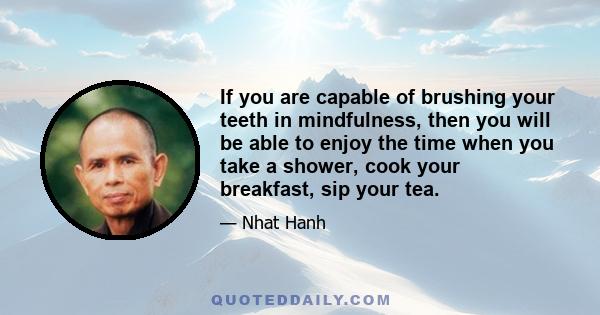 If you are capable of brushing your teeth in mindfulness, then you will be able to enjoy the time when you take a shower, cook your breakfast, sip your tea.

— Nhat Hanh

QUOTEDDAILY.COM